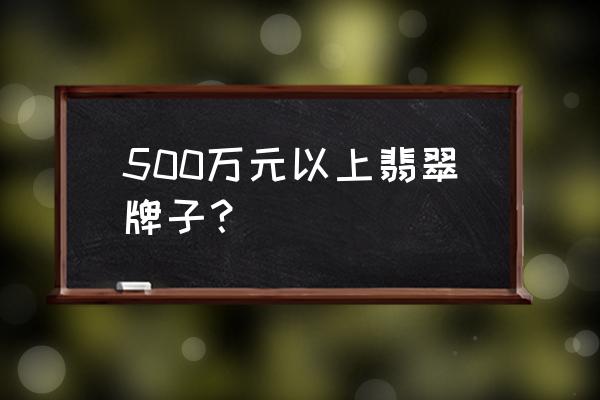 500万元以上翡翠牌子？